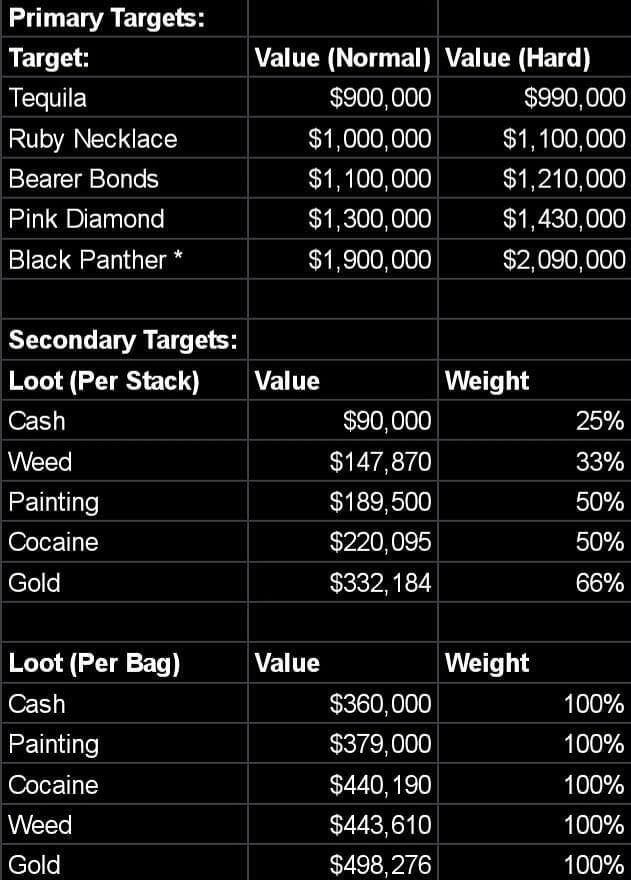 | Primary Targets: | | |
|---|---|---|
| Target: | Value (Normal) | Value (Hard) |
| Tequila | $900,000 | $990,000 |
| Ruby Necklace | $1,000,000 | $1,100,000 |
| Bearer Bonds | $1,100,000 | $1,210,000 |
| Pink Diamond | $1,300,000 | $1,430,000 |
| Black Panther * | $1,900,000 | $2,090,000 |
| | | |
| Secondary Targets: | | |
| Loot (Per Stack) | Value | Weight |
| Cash | $90,000 | 25% |
| Weed | $147,870 | 33% |
| Painting | $189,500 | 50% |
| Cocaine | $220,095 | 50% |
| Gold | $332,184 | 66% |
| | | |
| Loot (Per Bag) | Value | Weight |
| Cash | $360,000 | 100% |
| Painting | $379,000 | 100% |
| Cocaine | $440,190 | 100% |
| Weed | $443,610 | 100% |
| Gold | $498,276 | 100% |